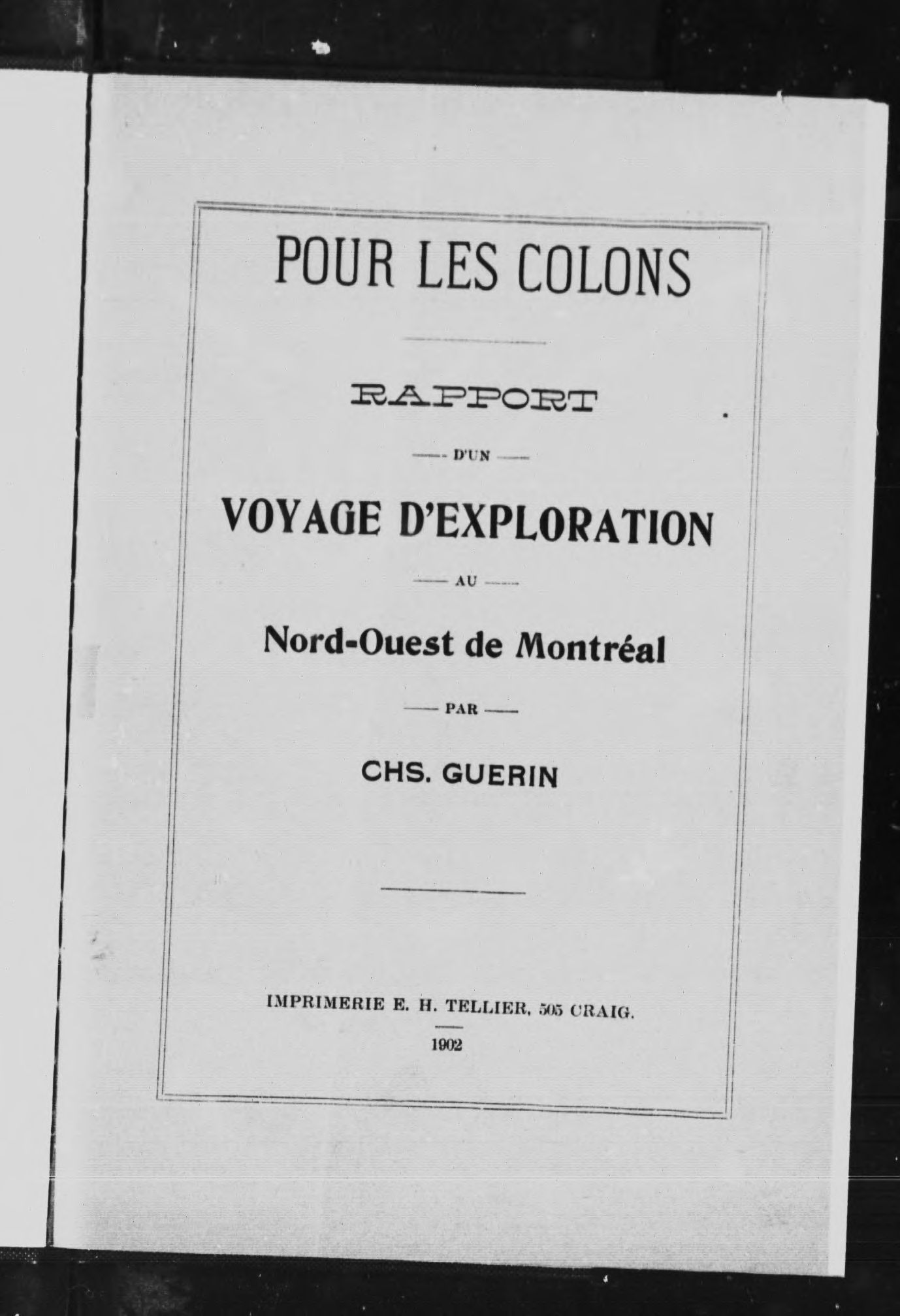 POUR LES COLONS

RAPPORT

D'UN

VOYAGE D'EXPLORATION

AU

Nord-Ouest de Montréal

PAR

CHS. GUERIN

IMPRIMERIE E. H. TELLIER, 505 CRAIG.

1902